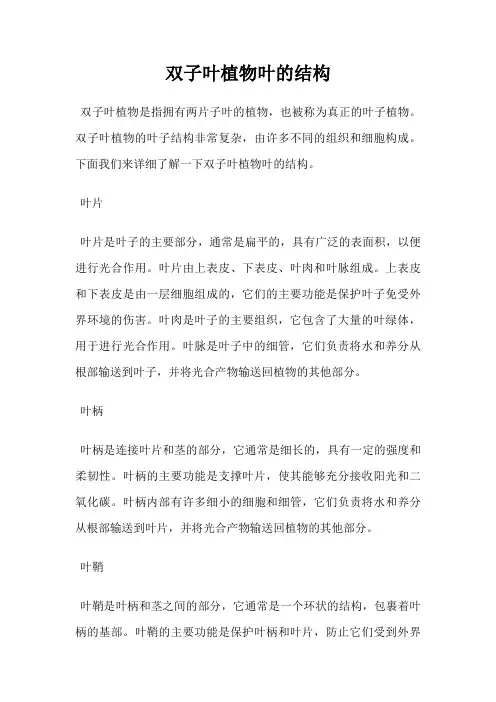 双子叶植物叶的结构

双子叶植物是指拥有两片子叶的植物，也被称为真正的叶子植物。双子叶植物的叶子结构非常复杂，由许多不同的组织和细胞构成。下面我们来详细了解一下双子叶植物叶的结构。

叶片

叶片是叶子的主要部分，通常是扁平的，具有广泛的表面积，以便进行光合作用。叶片由上表皮、下表皮、叶肉和叶脉组成。上表皮和下表皮是由一层细胞组成的，它们的主要功能是保护叶子免受外界环境的伤害。叶肉是叶子的主要组织，它包含了大量的叶绿体，用于进行光合作用。叶脉是叶子中的细管，它们负责将水和养分从根部输送到叶子，并将光合产物输送回植物的其他部分。

叶柄

叶柄是连接叶片和茎的部分，它通常是细长的，具有一定的强度和柔韧性。叶柄的主要功能是支撑叶片，使其能够充分接收阳光和二氧化碳。叶柄内部有许多细小的细胞和细管，它们负责将水和养分从根部输送到叶片，并将光合产物输送回植物的其他部分。

叶鞘

叶鞘是叶柄和茎之间的部分，它通常是一个环状的结构，包裹着叶柄的基部。叶鞘的主要功能是保护叶柄和叶片，防止它们受到外界